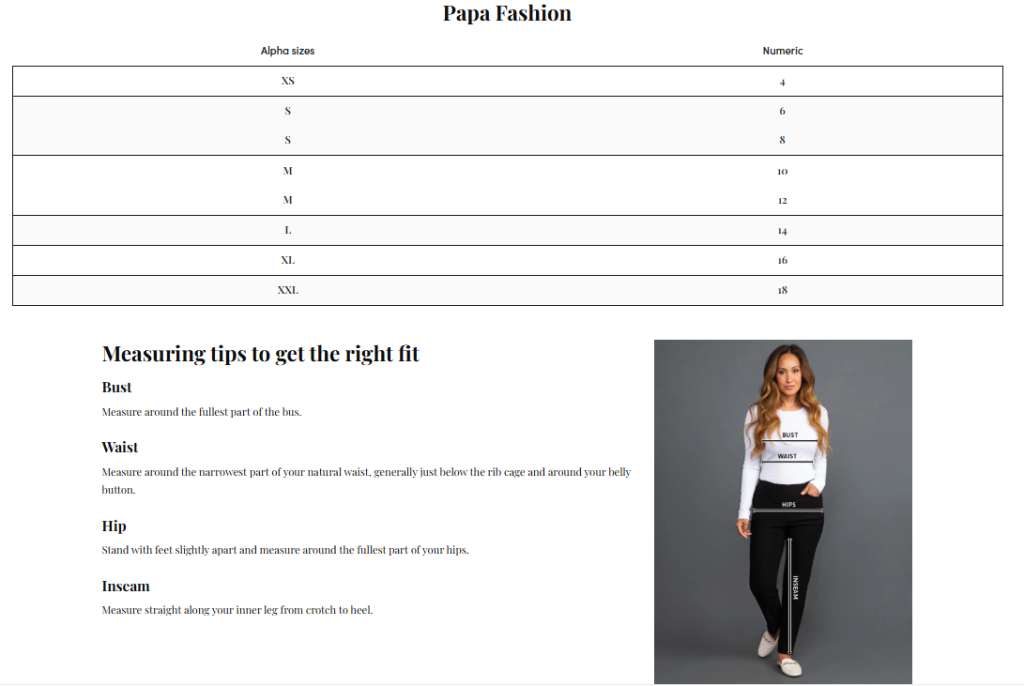 Papa Fashion

| Alpha sizes | Numeric |
|---|---|
| XS | 4 |
| S | 6 |
| S | 8 |
| M | 10 |
| M | 12 |
| L | 14 |
| XL | 16 |
| XXL | 18 |

Measuring tips to get the right fit

Bust

Measure around the fullest part of the bus.

Waist

Measure around the narrowest part of your natural waist, generally just below the rib cage and around your belly button.

Hip

Stand with feet slightly apart and measure around the fullest part of your hips.

Inseam

Measure straight along your inner leg from crotch to heel.

BUST
WAIST
HIPS
INSEAM